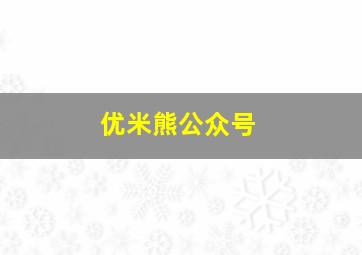 优米熊公众号